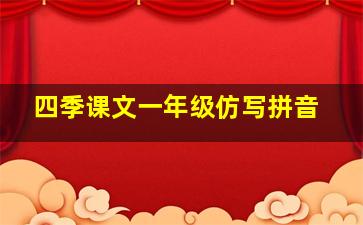 四季课文一年级仿写拼音